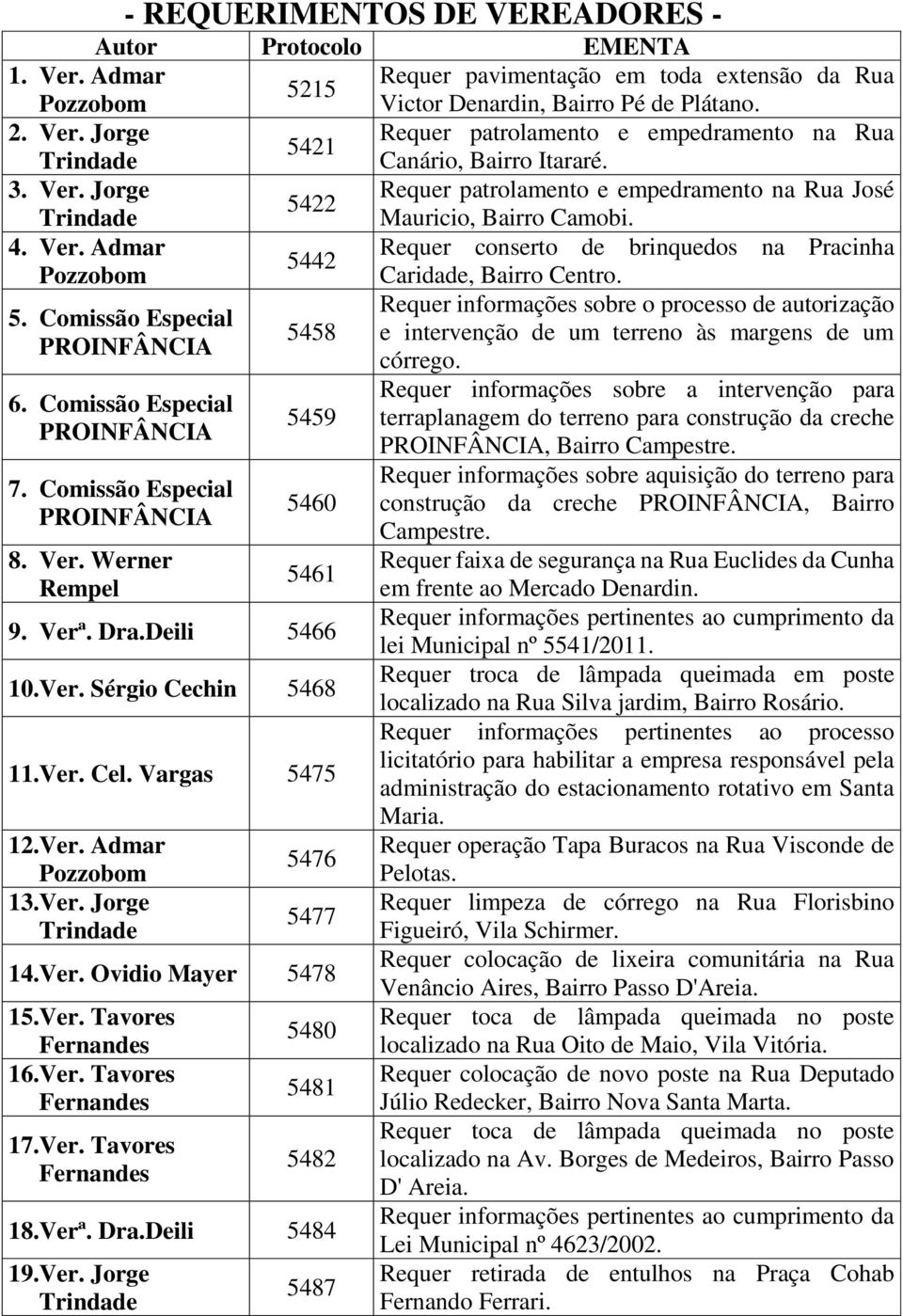 - REQUERIMENTOS DE VEREADORES -

| Autor | Protocolo | EMENTA |
|---|---|---|
| 1. Ver. Admar Pozzobom | 5215 | Requer pavimentação em toda extensão da Rua Victor Denardin, Bairro Pé de Plátano. |
| 2. Ver. Jorge Trindade | 5421 | Requer patrolamento e empedramento na Rua Canário, Bairro Itararé. |
| 3. Ver. Jorge Trindade | 5422 | Requer patrolamento e empedramento na Rua José Mauricio, Bairro Camobi. |
| 4. Ver. Admar Pozzobom | 5442 | Requer conserto de brinquedos na Pracinha Caridade, Bairro Centro. |
| 5. Comissão Especial PROINFÂNCIA | 5458 | Requer informações sobre o processo de autorização e intervenção de um terreno às margens de um córrego. |
| 6. Comissão Especial PROINFÂNCIA | 5459 | Requer informações sobre a intervenção para terraplanagem do terreno para construção da creche PROINFÂNCIA, Bairro Campestre. |
| 7. Comissão Especial PROINFÂNCIA | 5460 | Requer informações sobre aquisição do terreno para construção da creche PROINFÂNCIA, Bairro Campestre. |
| 8. Ver. Werner Rempel | 5461 | Requer faixa de segurança na Rua Euclides da Cunha em frente ao Mercado Denardin. |
| 9. Verª. Dra.Deili | 5466 | Requer informações pertinentes ao cumprimento da lei Municipal nº 5541/2011. |
| 10.Ver. Sérgio Cechin | 5468 | Requer troca de lâmpada queimada em poste localizado na Rua Silva jardim, Bairro Rosário. |
| 11.Ver. Cel. Vargas | 5475 | Requer informações pertinentes ao processo licitatório para habilitar a empresa responsável pela administração do estacionamento rotativo em Santa Maria. |
| 12.Ver. Admar Pozzobom | 5476 | Requer operação Tapa Buracos na Rua Visconde de Pelotas. |
| 13.Ver. Jorge Trindade | 5477 | Requer limpeza de córrego na Rua Florisbino Figueiró, Vila Schirmer. |
| 14.Ver. Ovidio Mayer | 5478 | Requer colocação de lixeira comunitária na Rua Venâncio Aires, Bairro Passo D'Areia. |
| 15.Ver. Tavores Fernandes | 5480 | Requer toca de lâmpada queimada no poste localizado na Rua Oito de Maio, Vila Vitória. |
| 16.Ver. Tavores Fernandes | 5481 | Requer colocação de novo poste na Rua Deputado Júlio Redecker, Bairro Nova Santa Marta. |
| 17.Ver. Tavores Fernandes | 5482 | Requer toca de lâmpada queimada no poste localizado na Av. Borges de Medeiros, Bairro Passo D' Areia. |
| 18.Verª. Dra.Deili | 5484 | Requer informações pertinentes ao cumprimento da Lei Municipal nº 4623/2002. |
| 19.Ver. Jorge Trindade | 5487 | Requer retirada de entulhos na Praça Cohab Fernando Ferrari. |